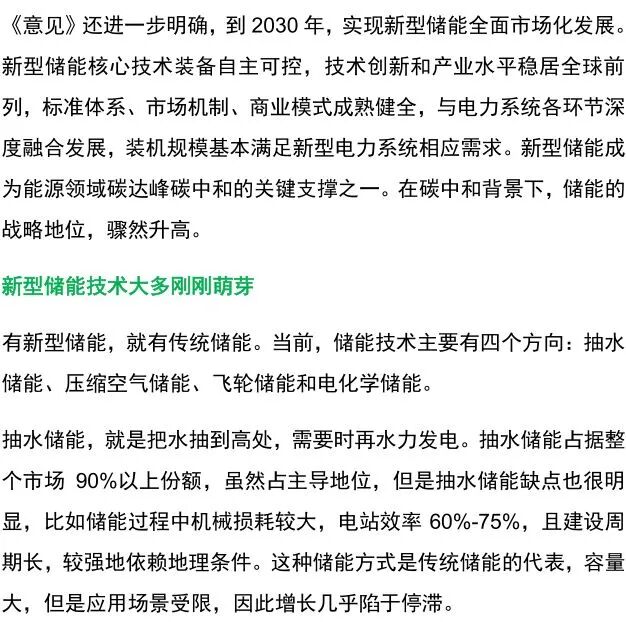 《意见》还进一步明确，到 2030 年，实现新型储能全面市场化发展。新型储能核心技术装备自主可控，技术创新和产业水平稳居全球前列，标准体系、市场机制、商业模式成熟健全，与电力系统各环节深度融合发展，装机规模基本满足新型电力系统相应需求。新型储能成为能源领域碳达峰碳中和的关键支撑之一。在碳中和背景下，储能的战略地位，骤然升高。

新型储能技术大多刚刚萌芽

有新型储能，就有传统储能。当前，储能技术主要有四个方向：抽水储能、压缩空气储能、飞轮储能和电化学储能。

抽水储能，就是把水抽到高处，需要时再水力发电。抽水储能占据整个市场 90%以上份额，虽然占主导地位，但是抽水储能缺点也很明显，比如储能过程中机械损耗较大，电站效率 60%-75%，且建设周期长，较强地依赖地理条件。这种储能方式是传统储能的代表，容量大，但是应用场景受限，因此增长几乎陷于停滞。